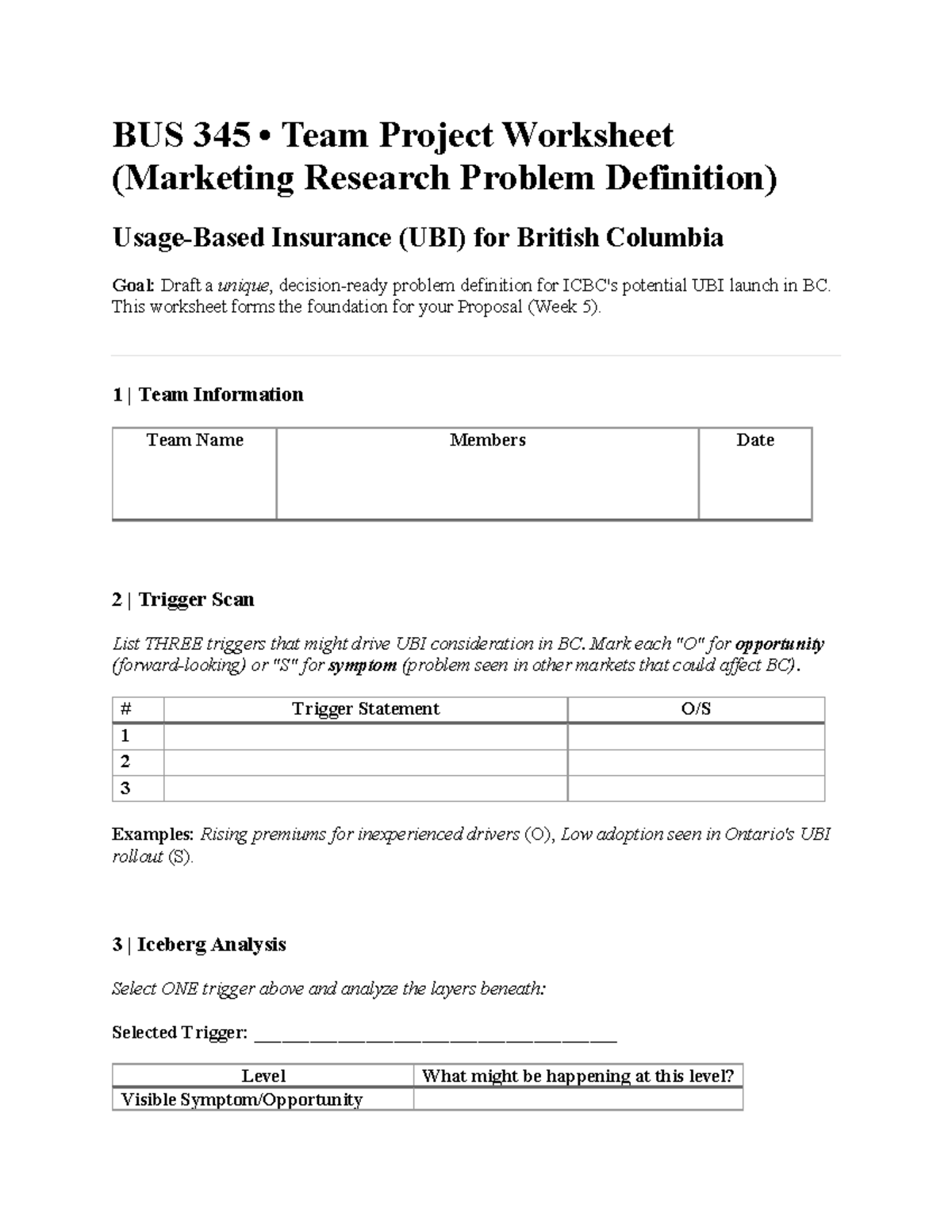 BUS 345 • Team Project Worksheet (Marketing Research Problem Definition)

Usage-Based Insurance (UBI) for British Columbia

Goal: Draft a unique, decision-ready problem definition for ICBC's potential UBI launch in BC. This worksheet forms the foundation for your Proposal (Week 5).

1 | Team Information

| Team Name | Members | Date |
|---|---|---|
|  |  |  |

2 | Trigger Scan

List THREE triggers that might drive UBI consideration in BC. Mark each "O" for opportunity (forward-looking) or "S" for symptom (problem seen in other markets that could affect BC).

| # | Trigger Statement | O/S |
|---|---|---|
| 1 |  |  |
| 2 |  |  |
| 3 |  |  |

Examples: Rising premiums for inexperienced drivers (O), Low adoption seen in Ontario's UBI rollout (S).

3 | Iceberg Analysis

Select ONE trigger above and analyze the layers beneath:

Selected Trigger: ____

| Level | What might be happening at this level? |
|---|---|
| Visible Symptom/Opportunity |  |